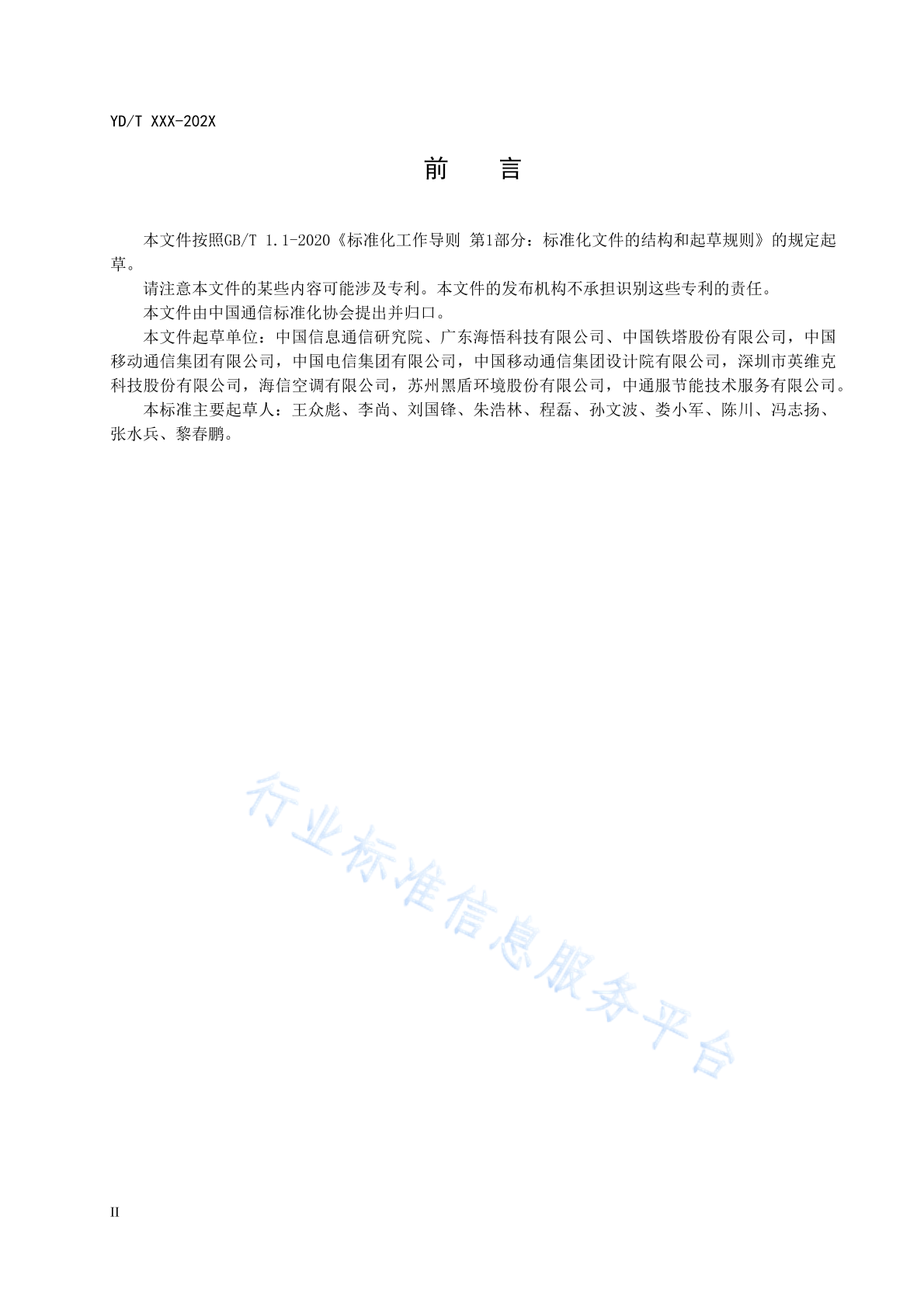 YD/T XXX-202X

前　言

本文件按照GB/T 1.1-2020《标准化工作导则 第1部分：标准化文件的结构和起草规则》的规定起草。

请注意本文件的某些内容可能涉及专利。本文件的发布机构不承担识别这些专利的责任。

本文件由中国通信标准化协会提出并归口。

本文件起草单位：中国信息通信研究院、广东海悟科技有限公司、中国铁塔股份有限公司，中国移动通信集团有限公司，中国电信集团有限公司，中国移动通信集团设计院有限公司，深圳市英维克科技股份有限公司，海信空调有限公司，苏州黑盾环境股份有限公司，中通服节能技术服务有限公司。

本标准主要起草人：王众彪、李尚、刘国锋、朱浩林、程磊、孙文波、娄小军、陈川、冯志扬、张水兵、黎春鹏。

行业标准信息服务平台

II